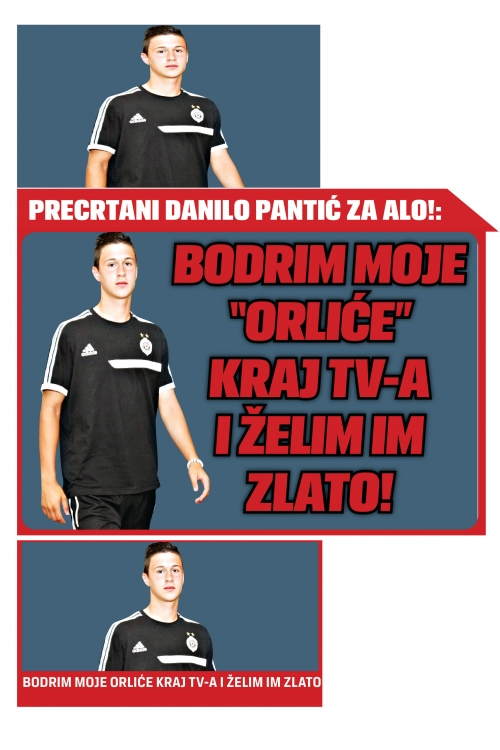 PRECRTANI DANILO PANTIĆ ZA ALO!:

BODRIM MOJE "ORLIĆE" KRAJ TV-A I ŽELIM IM ZLATO!

BODRIM MOJE ORLIĆE KRAJ TV-A I ŽELIM IM ZLATO